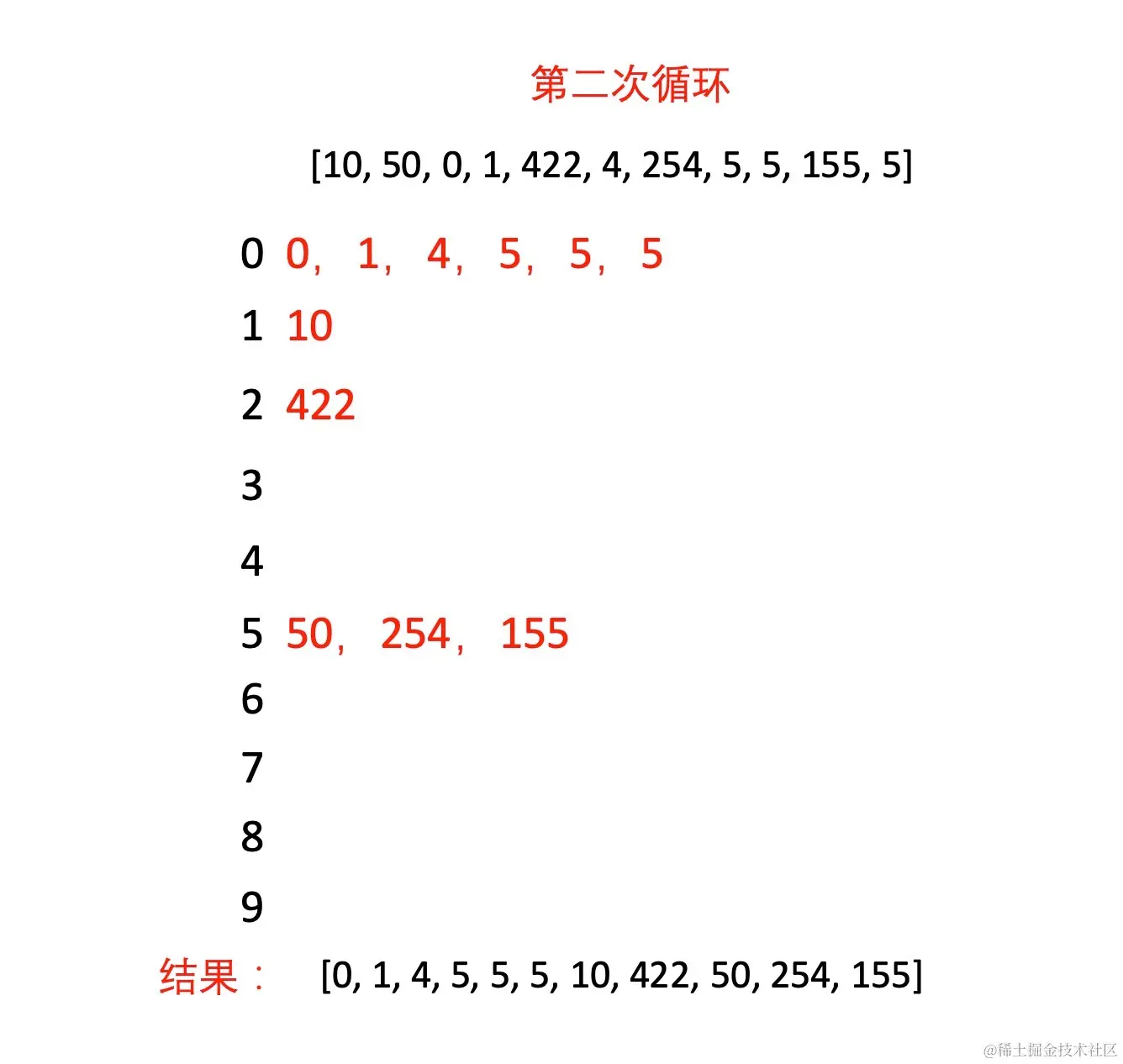 第二次循环

[10, 50, 0, 1, 422, 4, 254, 5, 5, 155, 5]

0 0， 1， 4， 5， 5， 5
1 10
2 422
3
4
5 50， 254， 155
6
7
8
9

结果： [0, 1, 4, 5, 5, 5, 10, 422, 50, 254, 155]

@稀土掘金技术社区